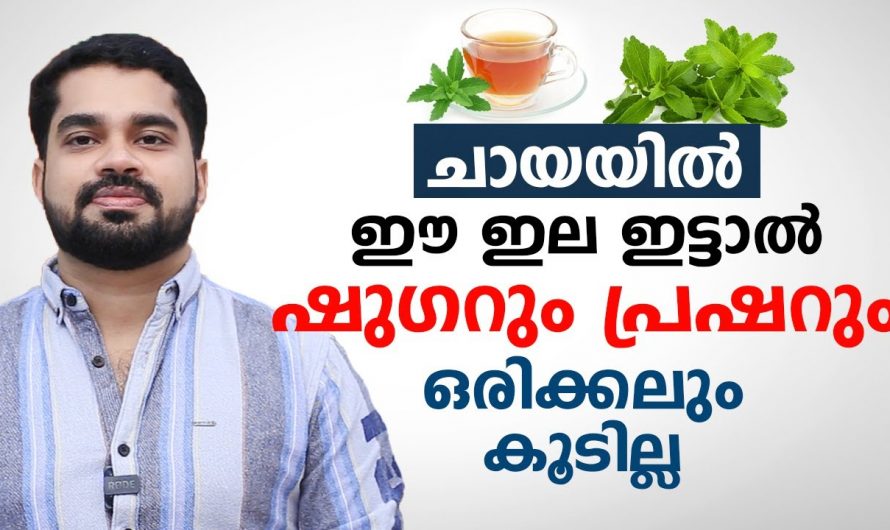 ചായയിൽ
ഈ ഇല ഇട്ടാൽ
ഷുഗറും പ്രഷറും
ഒരിക്കലും
കൂടില്ല

RODE